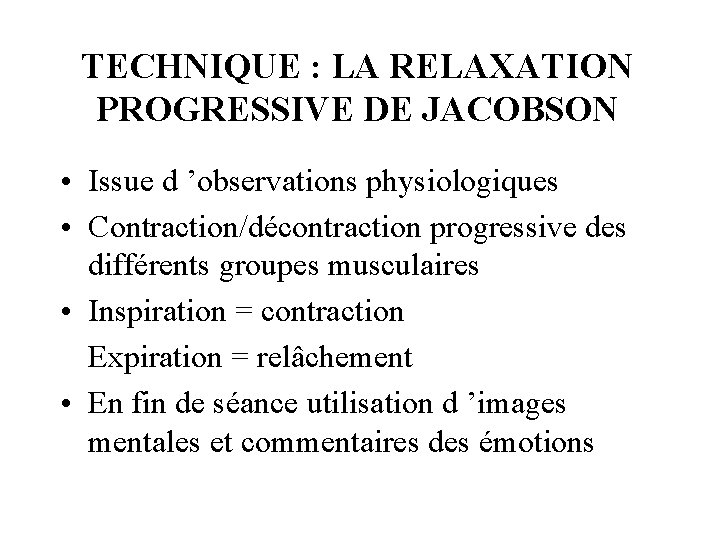 TECHNIQUE : LA RELAXATION PROGRESSIVE DE JACOBSON

• Issue d ’observations physiologiques
• Contraction/décontraction progressive des différents groupes musculaires
• Inspiration = contraction
Expiration = relâchement
• En fin de séance utilisation d ’images mentales et commentaires des émotions